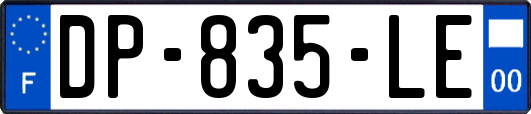 F
DP-835-LE
00